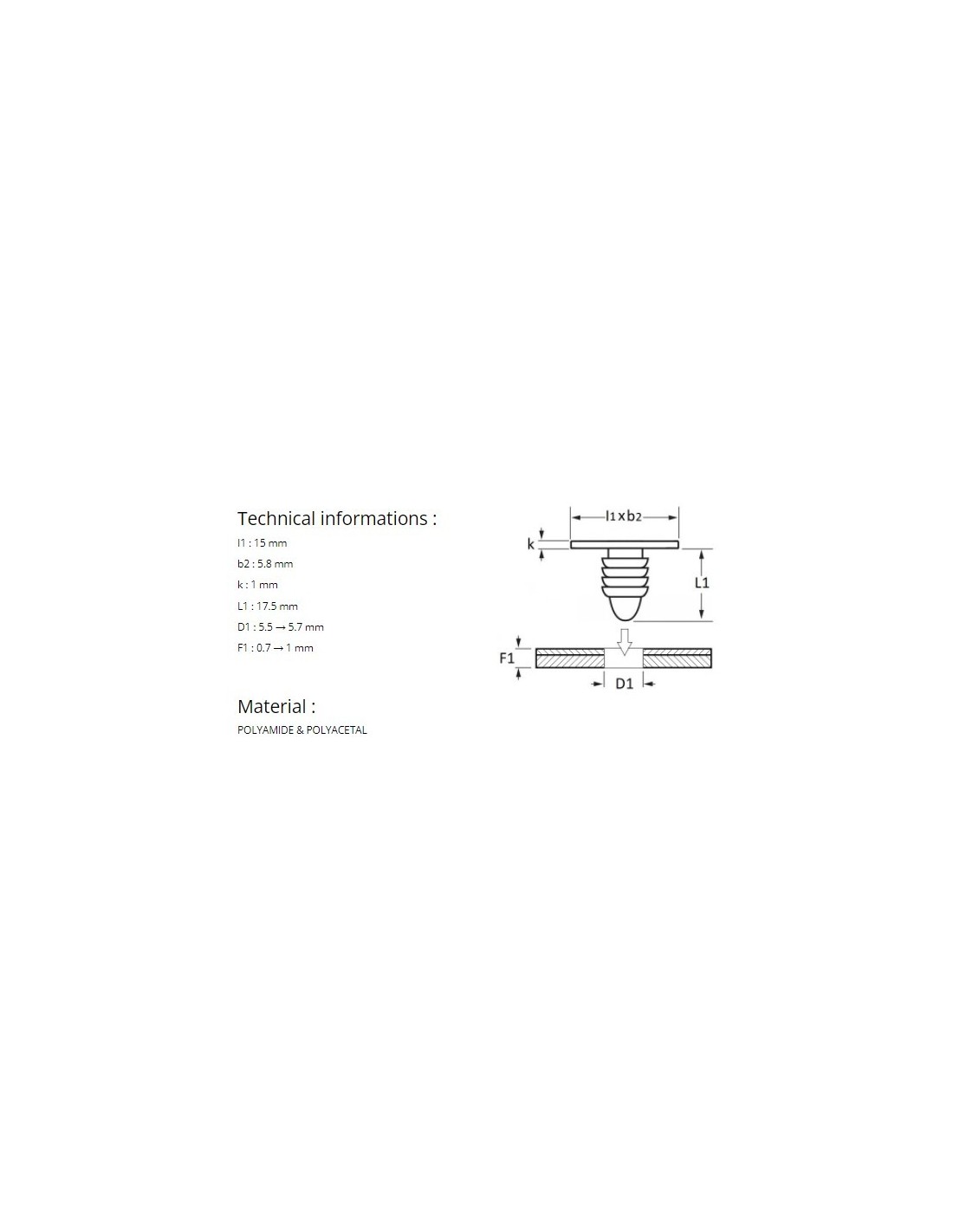 Technical informations :

l1 : 15 mm

b2 : 5.8 mm

k : 1 mm

L1 : 17.5 mm

D1 : 5.5 → 5.7 mm

F1 : 0.7 → 1 mm

Material :

POLYAMIDE & POLYACETAL

l1 x b2

k

L1

F1

D1